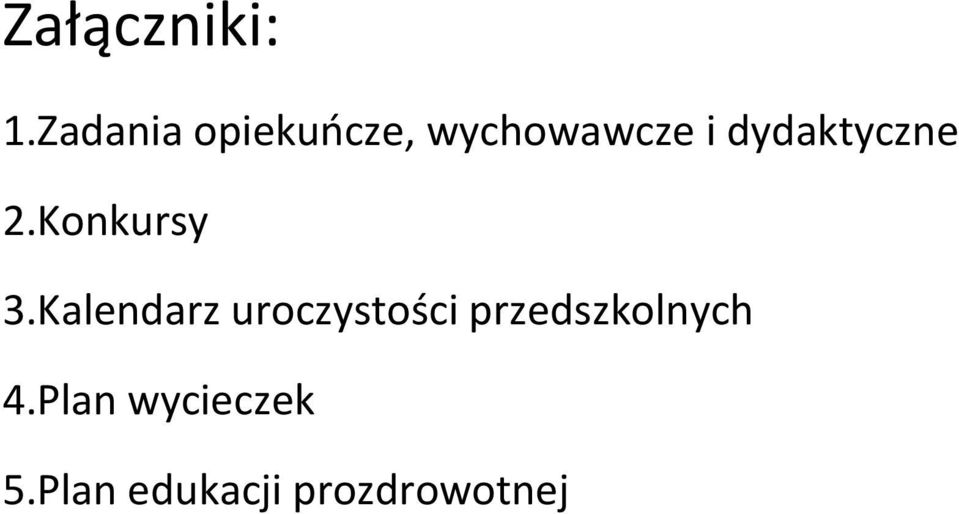 Załączniki:

1.Zadania opiekuńcze, wychowawcze i dydaktyczne

2.Konkursy

3.Kalendarz uroczystości przedszkolnych

4.Plan wycieczek

5.Plan edukacji prozdrowotnej